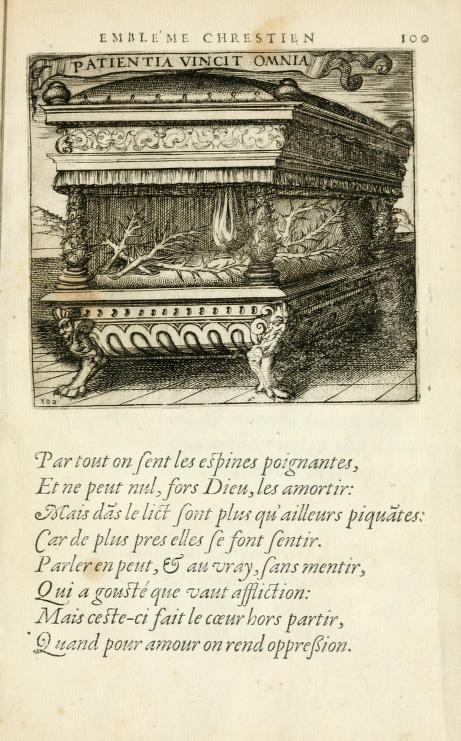 EMBLE'ME CHRESTIEN 100

PATIENTIA VINCIT OMNIA

100

Par tout on ſent les eſpines poignantes,
Et ne peut nul, fors Dieu, les amortir:
Mais dãs le lict ſont plus qu'ailleurs piquãtes:
Car de plus pres elles ſe font ſentir.
Parler en peut, & au vray, ſans mentir,
Qui a gouſté que vaut affliction:
Mais ceſte-ci fait le cœur hors partir,
Quand pour amour on rend oppreſsion.